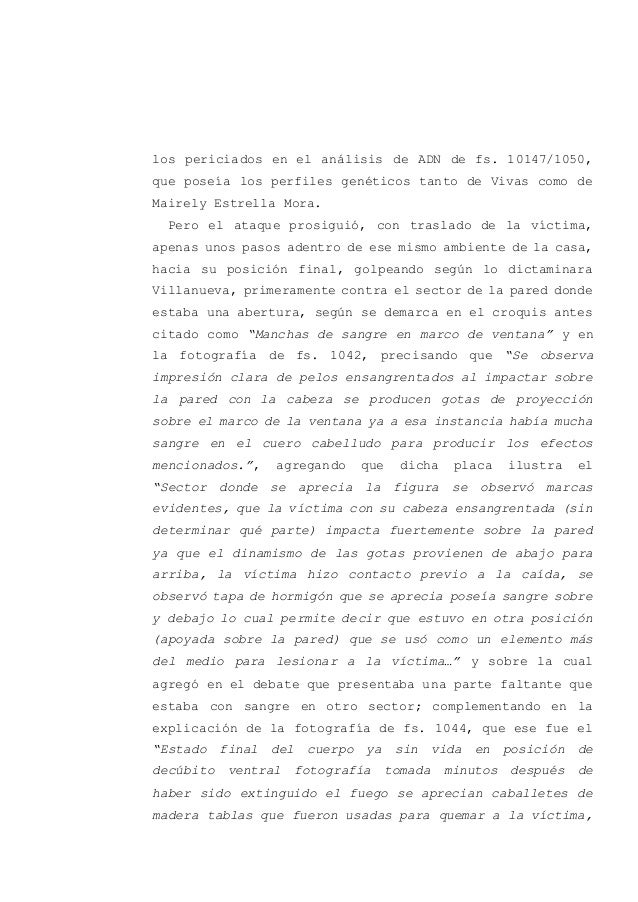 los periciados en el análisis de ADN de fs. 10147/1050, que poseía los perfiles genéticos tanto de Vivas como de Mairely Estrella Mora.

Pero el ataque prosiguió, con traslado de la víctima, apenas unos pasos adentro de ese mismo ambiente de la casa, hacia su posición final, golpeando según lo dictaminara Villanueva, primeramente contra el sector de la pared donde estaba una abertura, según se demarca en el croquis antes citado como "Manchas de sangre en marco de ventana" y en la fotografía de fs. 1042, precisando que "Se observa impresión clara de pelos ensangrentados al impactar sobre la pared con la cabeza se producen gotas de proyección sobre el marco de la ventana ya a esa instancia había mucha sangre en el cuero cabelludo para producir los efectos mencionados.", agregando que dicha placa ilustra el "Sector donde se aprecia la figura se observó marcas evidentes, que la víctima con su cabeza ensangrentada (sin determinar qué parte) impacta fuertemente sobre la pared ya que el dinamismo de las gotas provienen de abajo para arriba, la víctima hizo contacto previo a la caída, se observó tapa de hormigón que se aprecia poseía sangre sobre y debajo lo cual permite decir que estuvo en otra posición (apoyada sobre la pared) que se usó como un elemento más del medio para lesionar a la víctima…" y sobre la cual agregó en el debate que presentaba una parte faltante que estaba con sangre en otro sector; complementando en la explicación de la fotografía de fs. 1044, que ese fue el "Estado final del cuerpo ya sin vida en posición de decúbito ventral fotografía tomada minutos después de haber sido extinguido el fuego se aprecian caballetes de madera tablas que fueron usadas para quemar a la víctima,